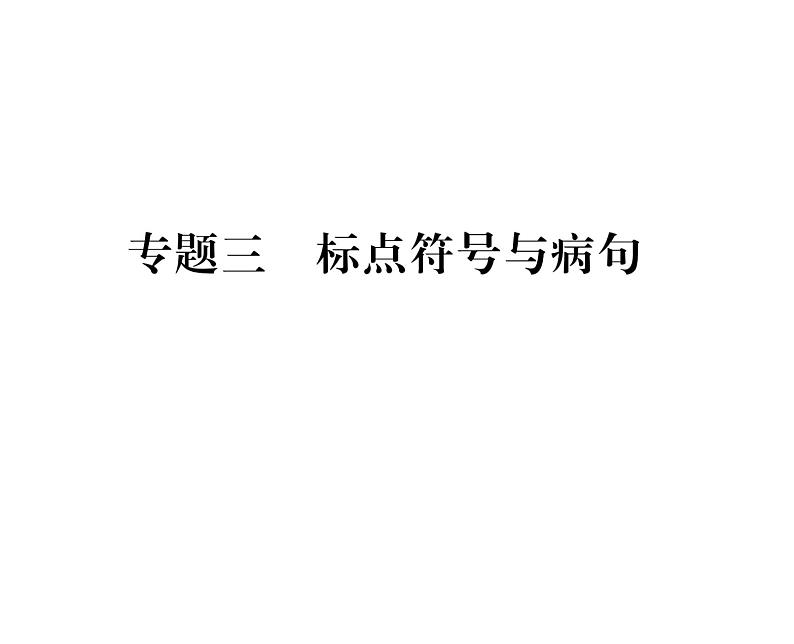 专题三　标点符号与病句